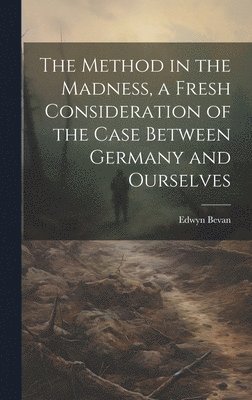 The Method in the Madness, a Fresh Consideration of the Case Between Germany and Ourselves

Edwyn Bevan